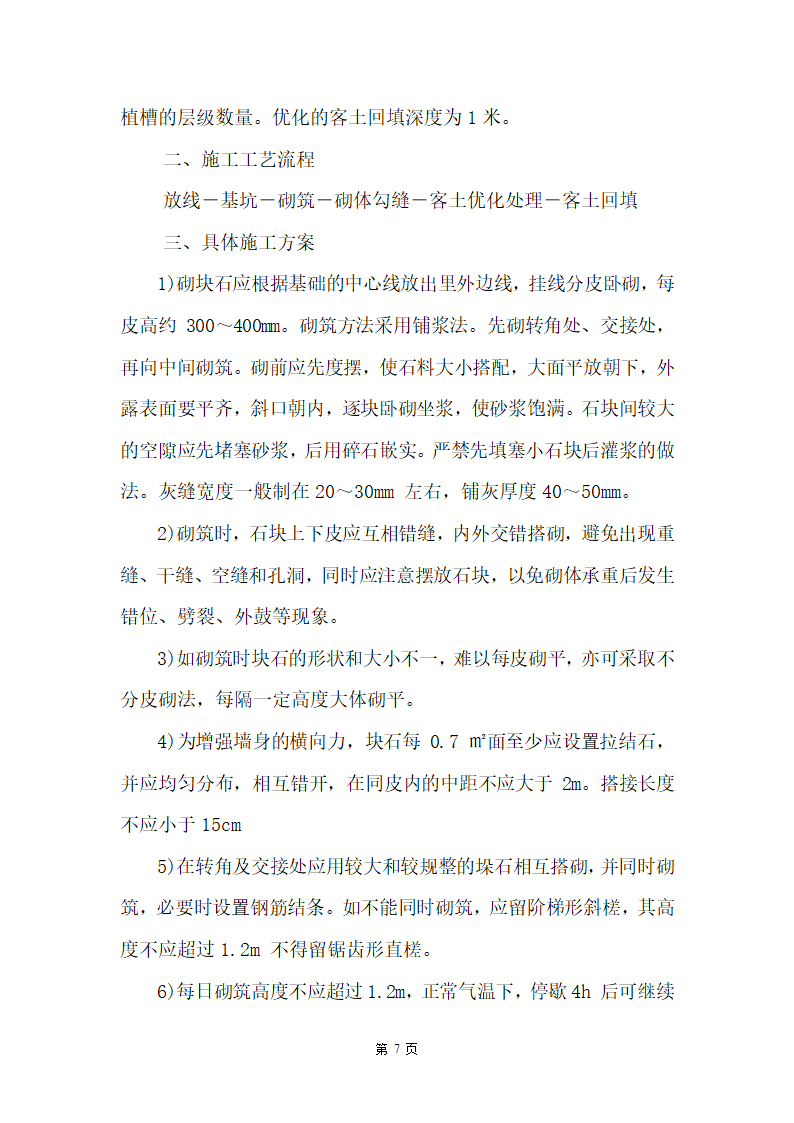 植槽的层级数量。优化的客土回填深度为 1 米。

二、施工工艺流程

放线－基坑－砌筑－砌体勾缝－客土优化处理－客土回填

三、具体施工方案

1)砌块石应根据基础的中心线放出里外边线，挂线分皮卧砌，每皮高约 300～400mm。砌筑方法采用铺浆法。先砌转角处、交接处，再向中间砌筑。砌前应先度摆，使石料大小搭配，大面平放朝下，外露表面要平齐，斜口朝内，逐块卧砌坐浆，使砂浆饱满。石块间较大的空隙应先堵塞砂浆，后用碎石嵌实。严禁先填塞小石块后灌浆的做法。灰缝宽度一般制在 20～30mm 左右，铺灰厚度 40～50mm。

2)砌筑时，石块上下皮应互相错缝，内外交错搭砌，避免出现重缝、干缝、空缝和孔洞，同时应注意摆放石块，以免砌体承重后发生错位、劈裂、外鼓等现象。

3)如砌筑时块石的形状和大小不一，难以每皮砌平，亦可采取不分皮砌法，每隔一定高度大体砌平。

4)为增强墙身的横向力，块石每 0.7 ㎡面至少应设置拉结石，并应均匀分布，相互错开，在同皮内的中距不应大于 2m。搭接长度不应小于 15cm

5)在转角及交接处应用较大和较规整的垛石相互搭砌，并同时砌筑，必要时设置钢筋结条。如不能同时砌筑，应留阶梯形斜槎，其高度不应超过 1.2m 不得留锯齿形直槎。

6)每日砌筑高度不应超过 1.2m，正常气温下，停歇 4h 后可继续

第 7 页